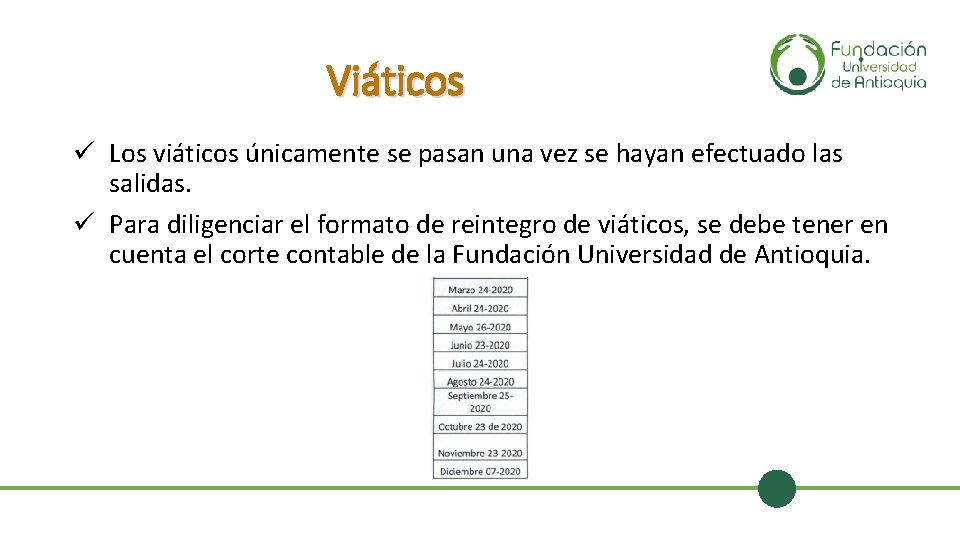 Viáticos

Fundación Universidad de Antioquia

✓ Los viáticos únicamente se pasan una vez se hayan efectuado las salidas.
✓ Para diligenciar el formato de reintegro de viáticos, se debe tener en cuenta el corte contable de la Fundación Universidad de Antioquia.

| Marzo 24-2020 |
|---|
| Abril 21-2020 |
| Mayo 26-2020 |
| Junio 23-2020 |
| Julio 24-2020 |
| Agosto 24-2020 |
| Septiembre 25-2020 |
| Octubre 23 de 2020 |
| Noviembre 23-2020 |
| Diciembre 07-2020 |